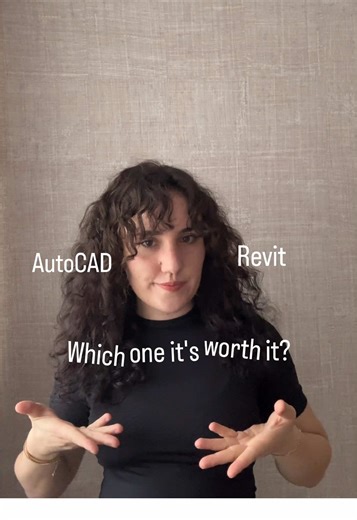 AutoCAD Revit

Which one it's worth it?